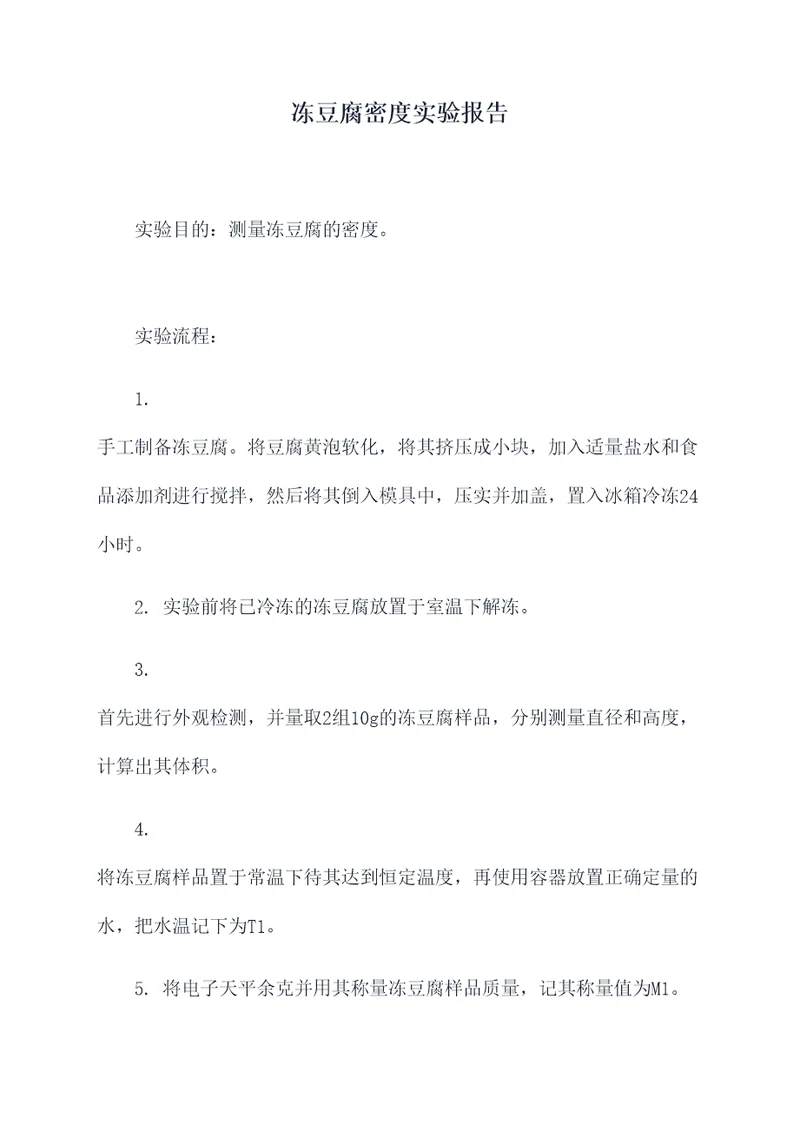 冻豆腐密度实验报告

实验目的：测量冻豆腐的密度。

实验流程：

1.

手工制备冻豆腐。将豆腐黄泡软化，将其挤压成小块，加入适量盐水和食品添加剂进行搅拌，然后将其倒入模具中，压实并加盖，置入冰箱冷冻24小时。

2. 实验前将已冷冻的冻豆腐放置于室温下解冻。

3.

首先进行外观检测，并量取2组10g的冻豆腐样品，分别测量直径和高度，计算出其体积。

4.

将冻豆腐样品置于常温下待其达到恒定温度，再使用容器放置正确定量的水，把水温记下为T1。

5. 将电子天平余克并用其称量冻豆腐样品质量，记其称量值为M1。